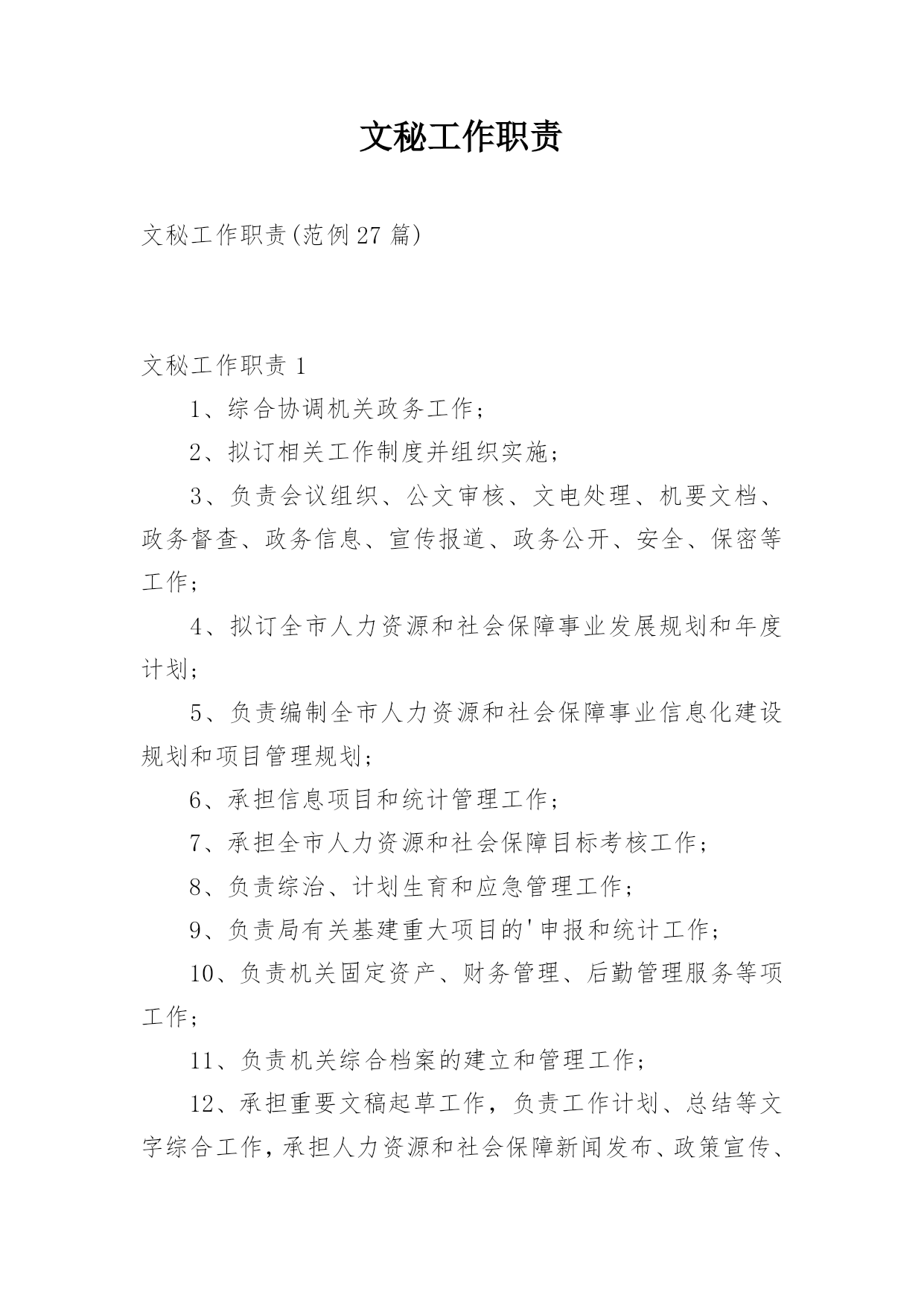 文秘工作职责

文秘工作职责(范例27篇)

文秘工作职责1

1、综合协调机关政务工作；

2、拟订相关工作制度并组织实施；

3、负责会议组织、公文审核、文电处理、机要文档、政务督查、政务信息、宣传报道、政务公开、安全、保密等工作；

4、拟订全市人力资源和社会保障事业发展规划和年度计划；

5、负责编制全市人力资源和社会保障事业信息化建设规划和项目管理规划；

6、承担信息项目和统计管理工作；

7、承担全市人力资源和社会保障目标考核工作；

8、负责综治、计划生育和应急管理工作；

9、负责局有关基建重大项目的'申报和统计工作；

10、负责机关固定资产、财务管理、后勤管理服务等项工作；

11、负责机关综合档案的建立和管理工作；

12、承担重要文稿起草工作，负责工作计划、总结等文字综合工作，承担人力资源和社会保障新闻发布、政策宣传、